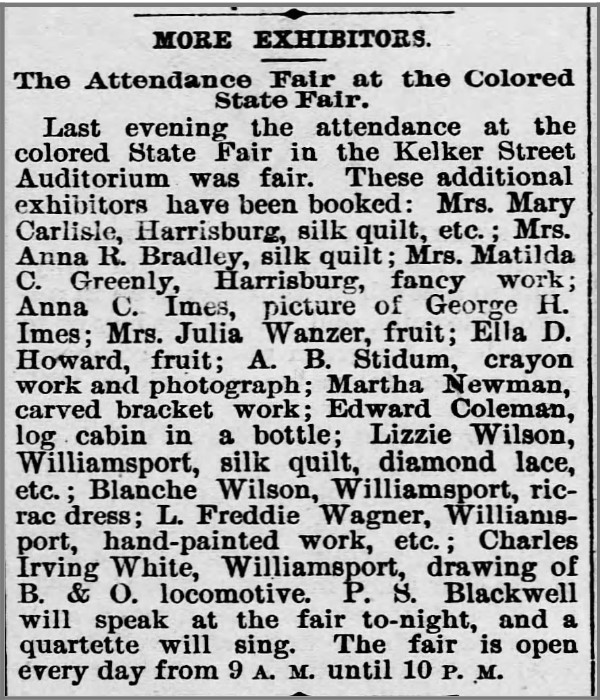 MORE EXHIBITORS.

The Attendance Fair at the Colored State Fair.

Last evening the attendance at the colored State Fair in the Kelker Street Auditorium was fair. These additional exhibitors have been booked: Mrs. Mary Carlisle, Harrisburg, silk quilt, etc.; Mrs. Anna R. Bradley, silk quilt; Mrs. Matilda C. Greenly, Harrisburg, fancy work; Anna C. Imes, picture of George H. Imes; Mrs. Julia Wanzer, fruit; Ella D. Howard, fruit; A. B. Stidum, crayon work and photograph; Martha Newman, carved bracket work; Edward Coleman, log cabin in a bottle; Lizzie Wilson, Williamsport, silk quilt, diamond lace, etc.; Blanche Wilson, Williamsport, ricrac dress; L. Freddie Wagner, Williamsport, hand-painted work, etc.; Charles Irving White, Williamsport, drawing of B. & O. locomotive. P. S. Blackwell will speak at the fair to-night, and a quartette will sing. The fair is open every day from 9 A. M. until 10 P. M.